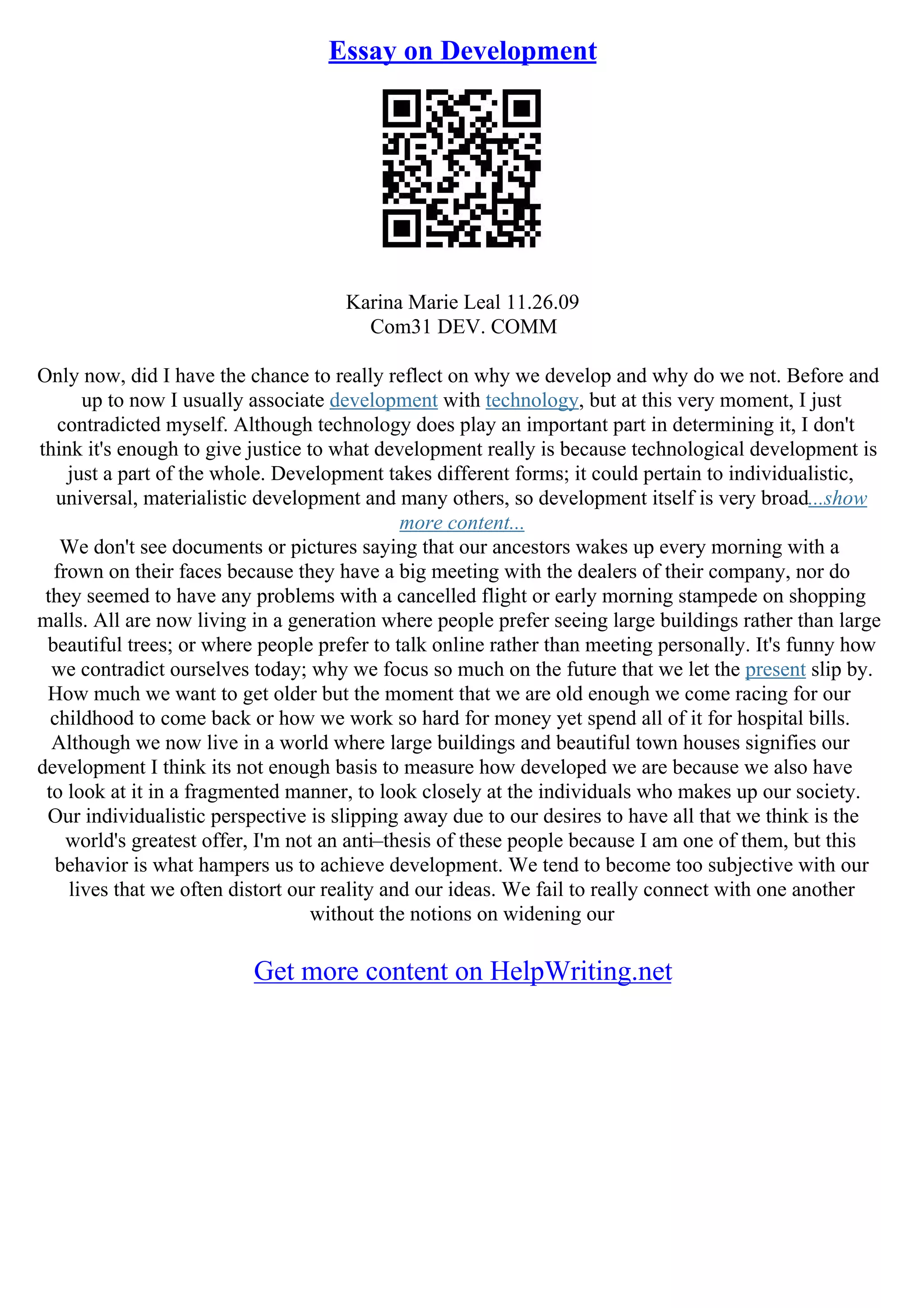 Essay on Development

Karina Marie Leal 11.26.09
Com31 DEV. COMM

Only now, did I have the chance to really reflect on why we develop and why do we not. Before and up to now I usually associate development with technology, but at this very moment, I just contradicted myself. Although technology does play an important part in determining it, I don't think it's enough to give justice to what development really is because technological development is just a part of the whole. Development takes different forms; it could pertain to individualistic, universal, materialistic development and many others, so development itself is very broad...show more content...
We don't see documents or pictures saying that our ancestors wakes up every morning with a frown on their faces because they have a big meeting with the dealers of their company, nor do they seemed to have any problems with a cancelled flight or early morning stampede on shopping malls. All are now living in a generation where people prefer seeing large buildings rather than large beautiful trees; or where people prefer to talk online rather than meeting personally. It's funny how we contradict ourselves today; why we focus so much on the future that we let the present slip by. How much we want to get older but the moment that we are old enough we come racing for our childhood to come back or how we work so hard for money yet spend all of it for hospital bills. Although we now live in a world where large buildings and beautiful town houses signifies our development I think its not enough basis to measure how developed we are because we also have to look at it in a fragmented manner, to look closely at the individuals who makes up our society. Our individualistic perspective is slipping away due to our desires to have all that we think is the world's greatest offer, I'm not an anti–thesis of these people because I am one of them, but this behavior is what hampers us to achieve development. We tend to become too subjective with our lives that we often distort our reality and our ideas. We fail to really connect with one another without the notions on widening our

Get more content on HelpWriting.net